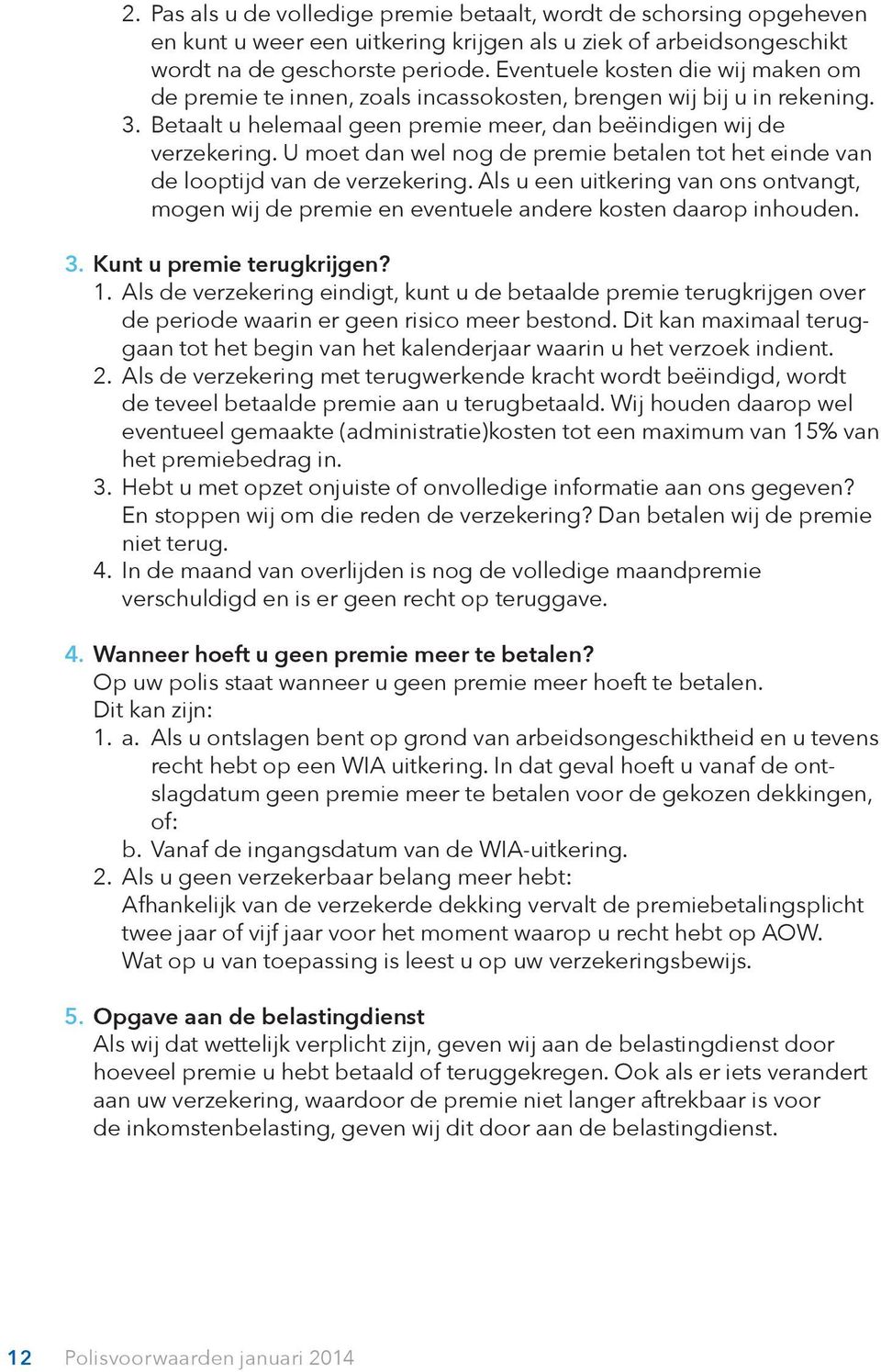 2. Pas als u de volledige premie betaalt, wordt de schorsing opgeheven en kunt u weer een uitkering krijgen als u ziek of arbeidsongeschikt wordt na de geschorste periode. Eventuele kosten die wij maken om de premie te innen, zoals incassokosten, brengen wij bij u in rekening.
3. Betaalt u helemaal geen premie meer, dan beëindigen wij de verzekering. U moet dan wel nog de premie betalen tot het einde van de looptijd van de verzekering. Als u een uitkering van ons ontvangt, mogen wij de premie en eventuele andere kosten daarop inhouden.

3. Kunt u premie terugkrijgen?
1. Als de verzekering eindigt, kunt u de betaalde premie terugkrijgen over de periode waarin er geen risico meer bestond. Dit kan maximaal teruggaan tot het begin van het kalenderjaar waarin u het verzoek indient.
2. Als de verzekering met terugwerkende kracht wordt beëindigd, wordt de teveel betaalde premie aan u terugbetaald. Wij houden daarop wel eventueel gemaakte (administratie)kosten tot een maximum van 15% van het premiebedrag in.
3. Hebt u met opzet onjuiste of onvolledige informatie aan ons gegeven? En stoppen wij om die reden de verzekering? Dan betalen wij de premie niet terug.
4. In de maand van overlijden is nog de volledige maandpremie verschuldigd en is er geen recht op teruggave.

4. Wanneer hoeft u geen premie meer te betalen?
Op uw polis staat wanneer u geen premie meer hoeft te betalen. Dit kan zijn:
1. a. Als u ontslagen bent op grond van arbeidsongeschiktheid en u tevens recht hebt op een WIA uitkering. In dat geval hoeft u vanaf de ontslagdatum geen premie meer te betalen voor de gekozen dekkingen, of:
b. Vanaf de ingangsdatum van de WIA-uitkering.
2. Als u geen verzekerbaar belang meer hebt:
Afhankelijk van de verzekerde dekking vervalt de premiebetalingsplicht twee jaar of vijf jaar voor het moment waarop u recht hebt op AOW. Wat op u van toepassing is leest u op uw verzekeringsbewijs.

5. Opgave aan de belastingdienst
Als wij dat wettelijk verplicht zijn, geven wij aan de belastingdienst door hoeveel premie u hebt betaald of teruggekregen. Ook als er iets verandert aan uw verzekering, waardoor de premie niet langer aftrekbaar is voor de inkomstenbelasting, geven wij dit door aan de belastingdienst.

12 Polisvoorwaarden januari 2014